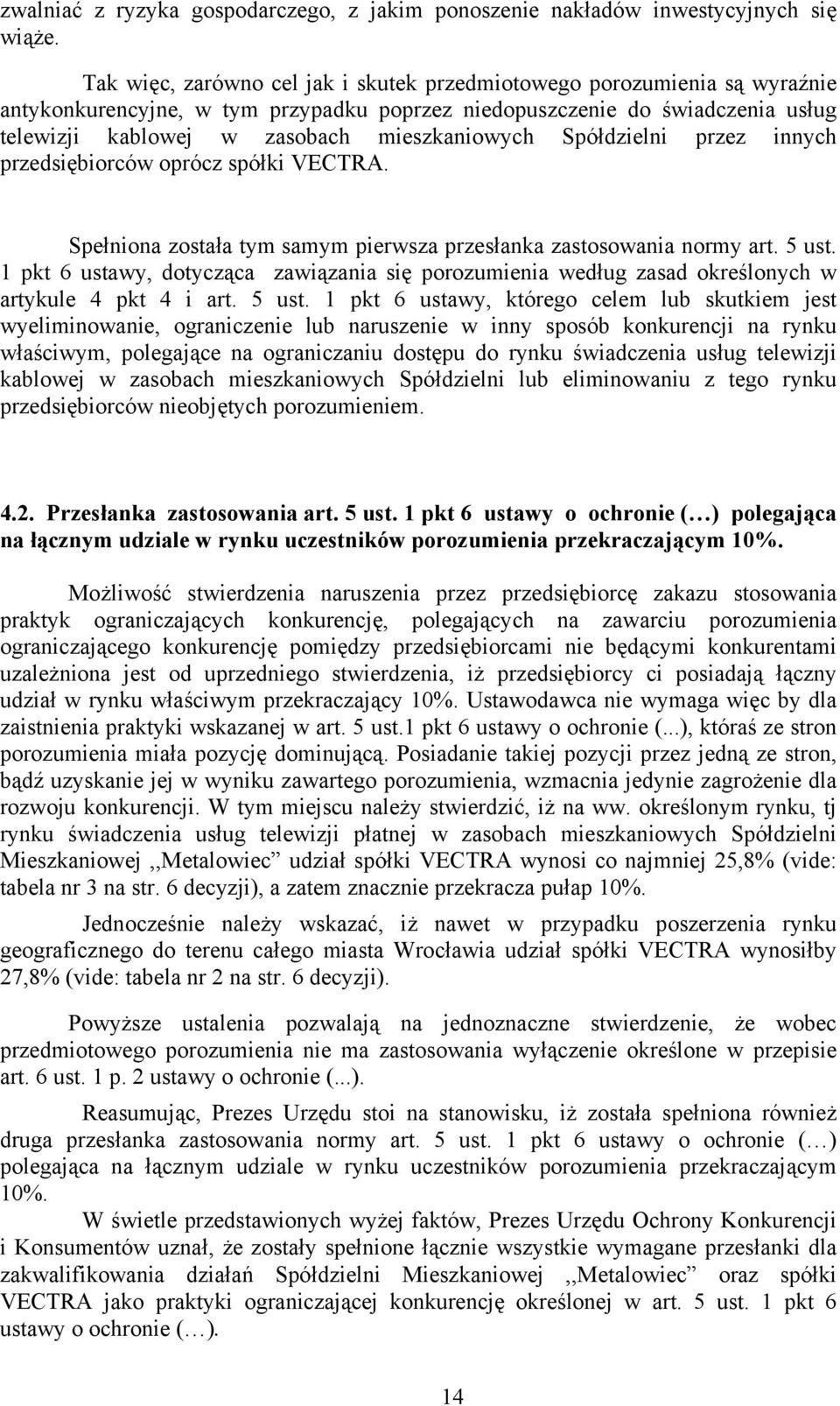 zwalniać z ryzyka gospodarczego, z jakim ponoszenie nakładów inwestycyjnych się wiąże.

Tak więc, zarówno cel jak i skutek przedmiotowego porozumienia są wyraźnie antykonkurencyjne, w tym przypadku poprzez niedopuszczenie do świadczenia usług telewizji kablowej w zasobach mieszkaniowych Spółdzielni przez innych przedsiębiorców oprócz spółki VECTRA.

Spełniona została tym samym pierwsza przesłanka zastosowania normy art. 5 ust. 1 pkt 6 ustawy, dotycząca zawiązania się porozumienia według zasad określonych w artykule 4 pkt 4 i art. 5 ust. 1 pkt 6 ustawy, którego celem lub skutkiem jest wyeliminowanie, ograniczenie lub naruszenie w inny sposób konkurencji na rynku właściwym, polegające na ograniczaniu dostępu do rynku świadczenia usług telewizji kablowej w zasobach mieszkaniowych Spółdzielni lub eliminowaniu z tego rynku przedsiębiorców nieobjętych porozumieniem.

4.2. Przesłanka zastosowania art. 5 ust. 1 pkt 6 ustawy o ochronie (…) polegająca na łącznym udziale w rynku uczestników porozumienia przekraczającym 10%.

Możliwość stwierdzenia naruszenia przez przedsiębiorcę zakazu stosowania praktyk ograniczających konkurencję, polegających na zawarciu porozumienia ograniczającego konkurencję pomiędzy przedsiębiorcami nie będącymi konkurentami uzależniona jest od uprzedniego stwierdzenia, iż przedsiębiorcy ci posiadają łączny udział w rynku właściwym przekraczający 10%. Ustawodawca nie wymaga więc by dla zaistnienia praktyki wskazanej w art. 5 ust.1 pkt 6 ustawy o ochronie (...), któraś ze stron porozumienia miała pozycję dominującą. Posiadanie takiej pozycji przez jedną ze stron, bądź uzyskanie jej w wyniku zawartego porozumienia, wzmacnia jedynie zagrożenie dla rozwoju konkurencji. W tym miejscu należy stwierdzić, iż na ww. określonym rynku, tj rynku świadczenia usług telewizji płatnej w zasobach mieszkaniowych Spółdzielni Mieszkaniowej ,,Metalowiec” udział spółki VECTRA wynosi co najmniej 25,8% (vide: tabela nr 3 na str. 6 decyzji), a zatem znacznie przekracza pułap 10%.

Jednocześnie należy wskazać, iż nawet w przypadku poszerzenia rynku geograficznego do terenu całego miasta Wrocławia udział spółki VECTRA wynosiłby 27,8% (vide: tabela nr 2 na str. 6 decyzji).

Powyższe ustalenia pozwalają na jednoznaczne stwierdzenie, że wobec przedmiotowego porozumienia nie ma zastosowania wyłączenie określone w przepisie art. 6 ust. 1 p. 2 ustawy o ochronie (...).

Reasumując, Prezes Urzędu stoi na stanowisku, iż została spełniona również druga przesłanka zastosowania normy art. 5 ust. 1 pkt 6 ustawy o ochronie (…) polegająca na łącznym udziale w rynku uczestników porozumienia przekraczającym 10%.

W świetle przedstawionych wyżej faktów, Prezes Urzędu Ochrony Konkurencji i Konsumentów uznał, że zostały spełnione łącznie wszystkie wymagane przesłanki dla zakwalifikowania działań Spółdzielni Mieszkaniowej ,,Metalowiec” oraz spółki VECTRA jako praktyki ograniczającej konkurencję określonej w art. 5 ust. 1 pkt 6 ustawy o ochronie (…).

14